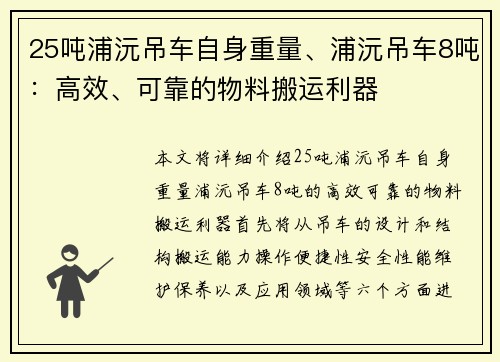 25吨浦沅吊车自身重量、浦沅吊车8吨：高效、可靠的物料搬运利器

本文将详细介绍25吨浦沅吊车自身重量浦沅吊车8吨的高效可靠的物料搬运利器首先将从吊车的设计和结构搬运能力操作便捷性安全性能维护保养以及应用领域等六个方面进